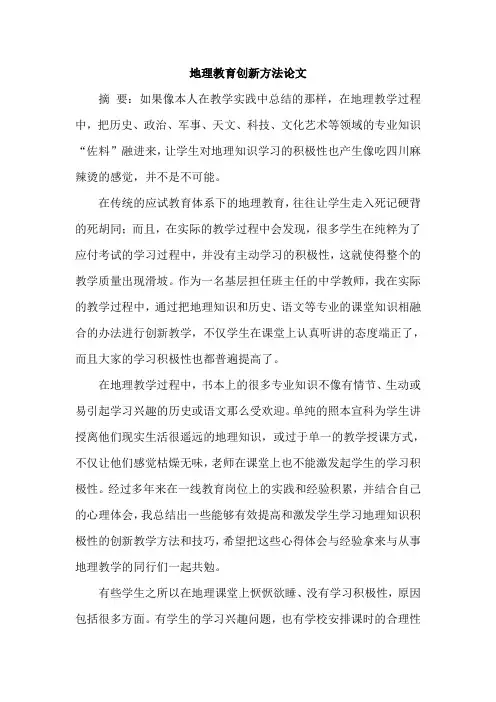 地理教育创新方法论文

摘 要：如果像本人在教学实践中总结的那样，在地理教学过程中，把历史、政治、军事、天文、科技、文化艺术等领域的专业知识“佐料”融进来，让学生对地理知识学习的积极性也产生像吃四川麻辣烫的感觉，并不是不可能。

在传统的应试教育体系下的地理教育，往往让学生走入死记硬背的死胡同；而且，在实际的教学过程中会发现，很多学生在纯粹为了应付考试的学习过程中，并没有主动学习的积极性，这就使得整个的教学质量出现滑坡。作为一名基层担任班主任的中学教师，我在实际的教学过程中，通过把地理知识和历史、语文等专业的课堂知识相融合的办法进行创新教学，不仅学生在课堂上认真听讲的态度端正了，而且大家的学习积极性也都普遍提高了。

在地理教学过程中，书本上的很多专业知识不像有情节、生动或易引起学习兴趣的历史或语文那么受欢迎。单纯的照本宣科为学生讲授离他们现实生活很遥远的地理知识，或过于单一的教学授课方式，不仅让他们感觉枯燥无味，老师在课堂上也不能激发起学生的学习积极性。经过多年来在一线教育岗位上的实践和经验积累，并结合自己的心理体会，我总结出一些能够有效提高和激发学生学习地理知识积极性的创新教学方法和技巧，希望把这些心得体会与经验拿来与从事地理教学的同行们一起共勉。

有些学生之所以在地理课堂上恹恹欲睡、没有学习积极性，原因包括很多方面。有学生的学习兴趣问题，也有学校安排课时的合理性